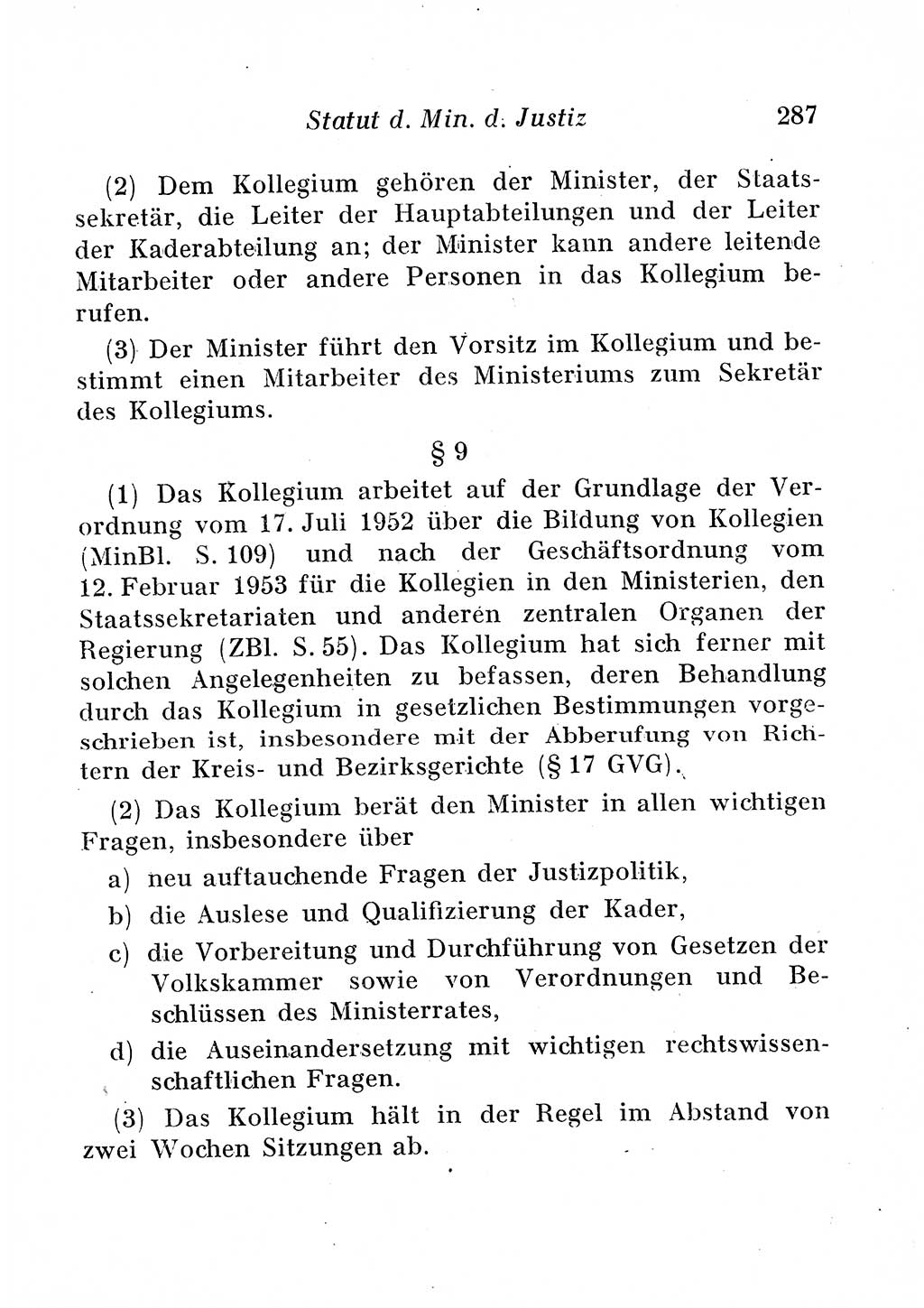 Statut d. Min. d. Justiz 287

(2) Dem Kollegium gehören der Minister, der Staatssekretär, die Leiter der Hauptabteilungen und der Leiter der Kaderabteilung an; der Minister kann andere leitende Mitarbeiter oder andere Personen in das Kollegium berufen.

(3) Der Minister führt den Vorsitz im Kollegium und bestimmt einen Mitarbeiter des Ministeriums zum Sekretär des Kollegiums.

§ 9

(1) Das Kollegium arbeitet auf der Grundlage der Verordnung vom 17. Juli 1952 über die Bildung von Kollegien (MinBl. S. 109) und nach der Geschäftsordnung vom 12. Februar 1953 für die Kollegien in den Ministerien, den Staatssekretariaten und anderen zentralen Organen der Regierung (ZBl. S. 55). Das Kollegium hat sich ferner mit solchen Angelegenheiten zu befassen, deren Behandlung durch das Kollegium in gesetzlichen Bestimmungen vorgeschrieben ist, insbesondere mit der Abberufung von Richtern der Kreis- und Bezirksgerichte (§ 17 GVG).

(2) Das Kollegium berät den Minister in allen wichtigen Fragen, insbesondere über

a) neu auftauchende Fragen der Justizpolitik,

b) die Auslese und Qualifizierung der Kader,

c) die Vorbereitung und Durchführung von Gesetzen der Volkskammer sowie von Verordnungen und Beschlüssen des Ministerrates,

d) die Auseinandersetzung mit wichtigen rechtswissenschaftlichen Fragen.

(3) Das Kollegium hält in der Regel im Abstand von zwei Wochen Sitzungen ab.